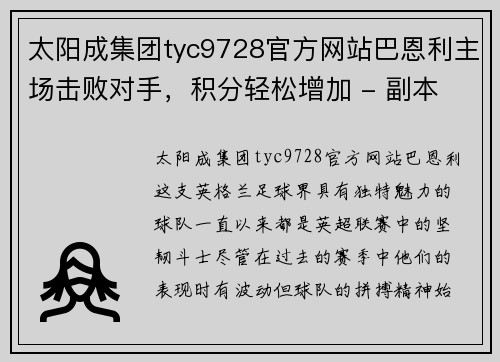 太阳成集团tyc9728官方网站巴恩利主场击败对手，积分轻松增加 - 副本

太阳成集团tyc9728官方网站巴恩利这支英格兰足球界具有独特魅力的球队一直以来都是英超联赛中的坚韧斗士尽管在过去的赛季中他们的表现时有波动但球队的拼搏精神始